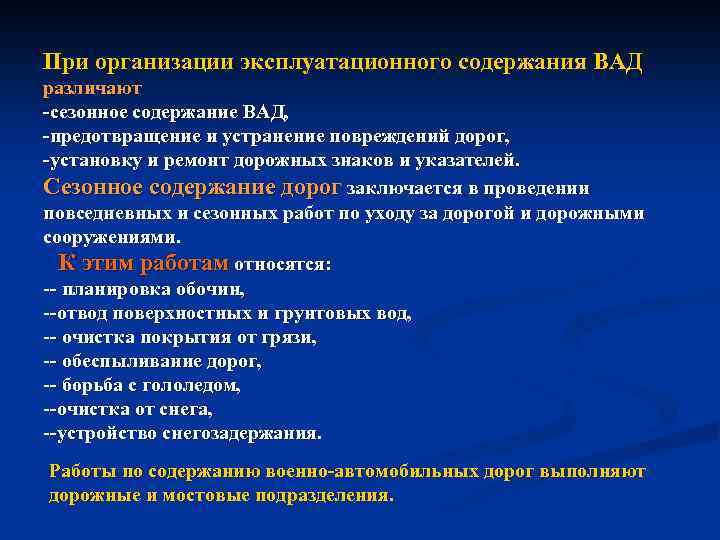 При организации эксплуатационного содержания ВАД различают
-сезонное содержание ВАД,
-предотвращение и устранение повреждений дорог,
-установку и ремонт дорожных знаков и указателей.

Сезонное содержание дорог заключается в проведении повседневных и сезонных работ по уходу за дорогой и дорожными сооружениями.

К этим работам относятся:
-- планировка обочин,
--отвод поверхностных и грунтовых вод,
-- очистка покрытия от грязи,
-- обеспыливание дорог,
-- борьба с гололедом,
--очистка от снега,
--устройство снегозадержания.

Работы по содержанию военно-автомобильных дорог выполняют дорожные и мостовые подразделения.